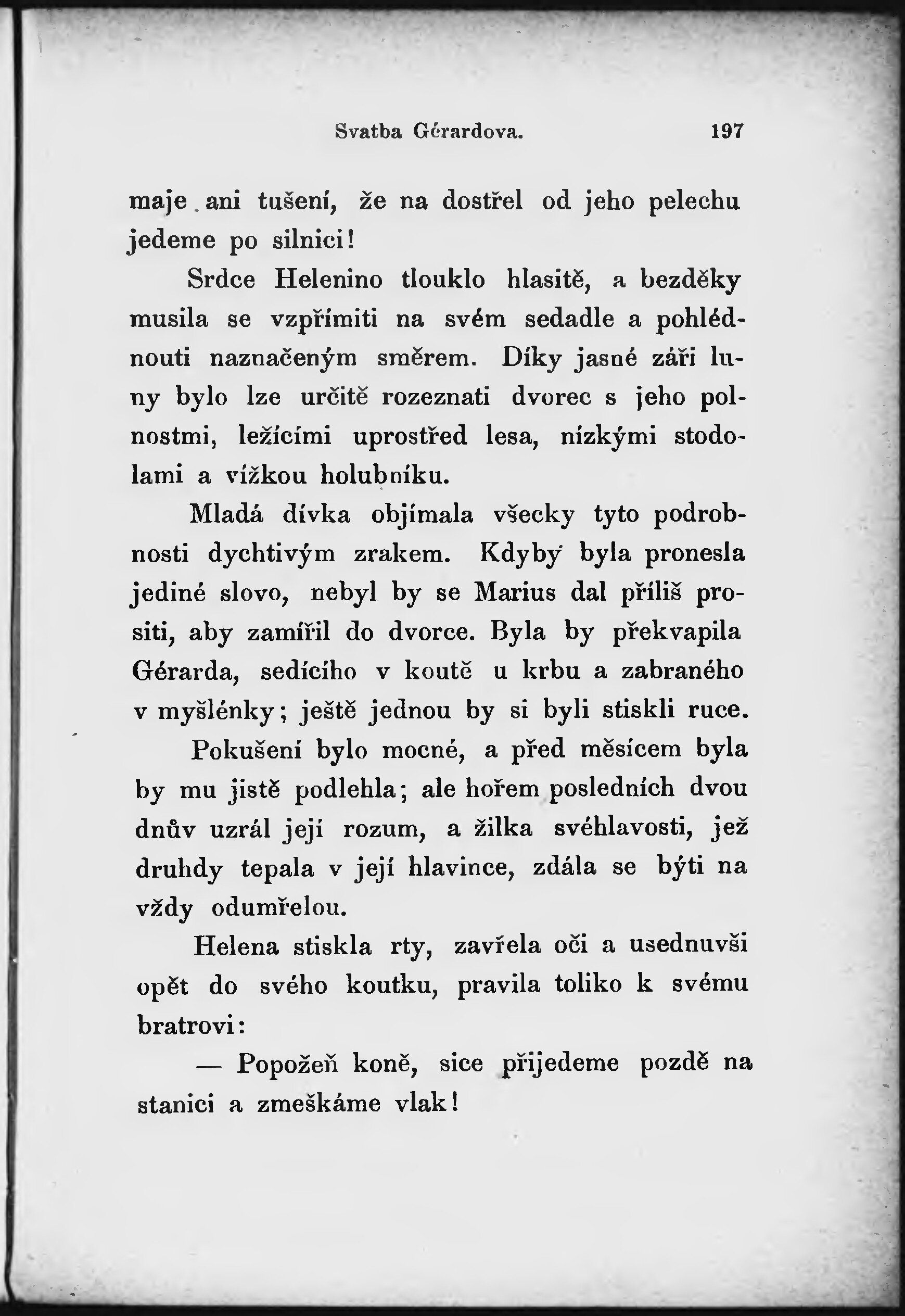 Svatba Gérardova. 197

maje ani tušení, že na dostřel od jeho pelechu jedeme po silnici!

Srdce Helenino tlouklo hlasitě, a bezděky musila se vzpřímiti na svém sedadle a pohlédnouti naznačeným směrem. Díky jasné záři luny bylo lze určitě rozeznati dvorec s jeho polnostmi, ležícími uprostřed lesa, nízkými stodolami a vížkou holubníku.

Mladá dívka objímala všecky tyto podrobnosti dychtivým zrakem. Kdyby byla pronesla jediné slovo, nebyl by se Marius dal příliš prositi, aby zamířil do dvorce. Byla by překvapila Gérarda, sedícího v koutě u krbu a zabraného v myšlénky; ještě jednou by si byli stiskli ruce.

Pokušení bylo mocné, a před měsícem byla by mu jistě podlehla; ale hořem posledních dvou dnův uzrál její rozum, a žilka svéhlavosti, jež druhdy tepala v její hlavince, zdála se býti na vždy odumřelou.

Helena stiskla rty, zavřela oči a usednuvši opět do svého koutku, pravila toliko k svému bratrovi:

— Popožeň koně, sice přijedeme pozdě na stanici a zmeškáme vlak!